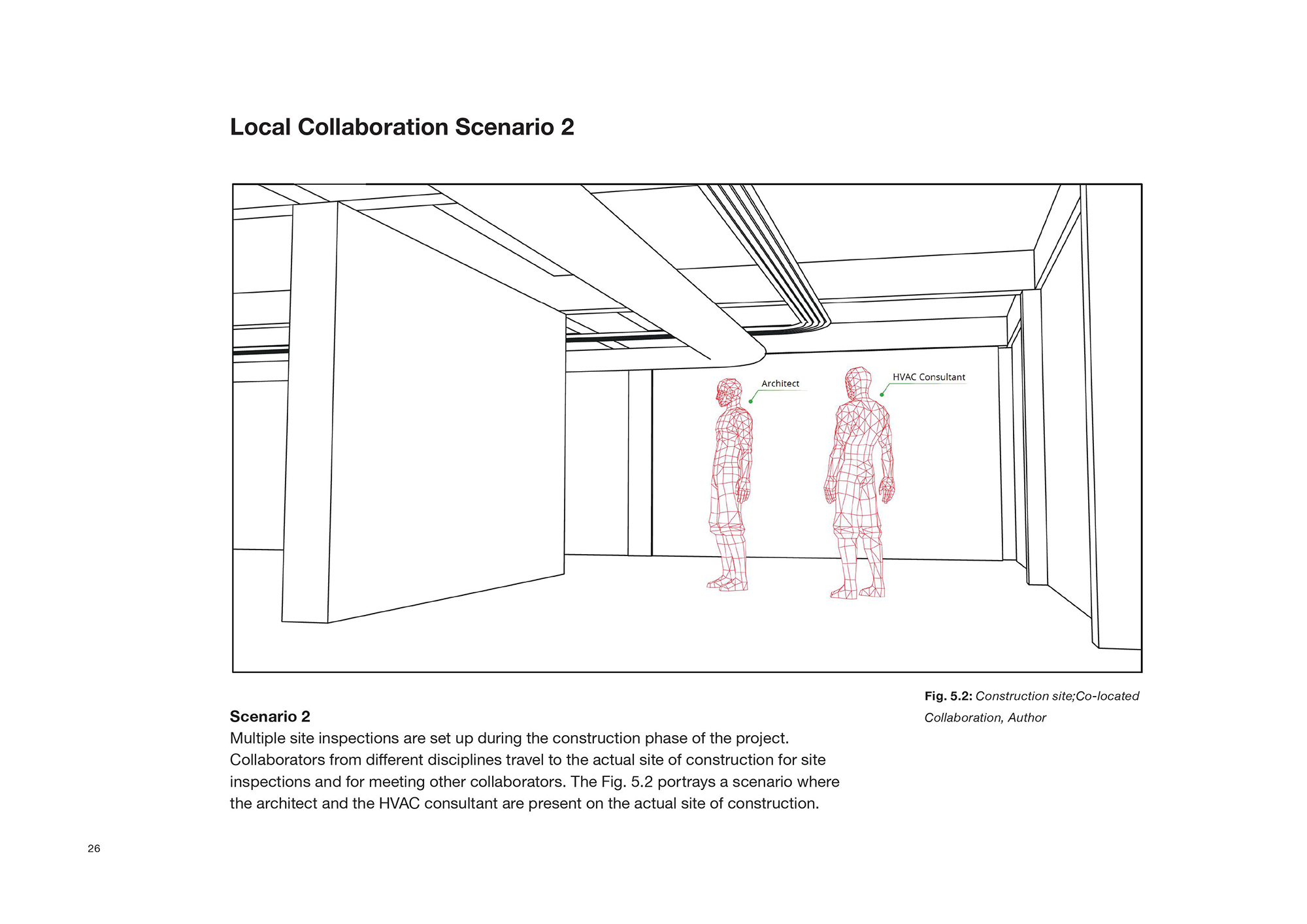 Local Collaboration Scenario 2

Architect

HVAC Consultant

Fig. 5.2: Construction site;Co-located Collaboration, Author

Scenario 2
Multiple site inspections are set up during the construction phase of the project. Collaborators from different disciplines travel to the actual site of construction for site inspections and for meeting other collaborators. The Fig. 5.2 portrays a scenario where the architect and the HVAC consultant are present on the actual site of construction.

26